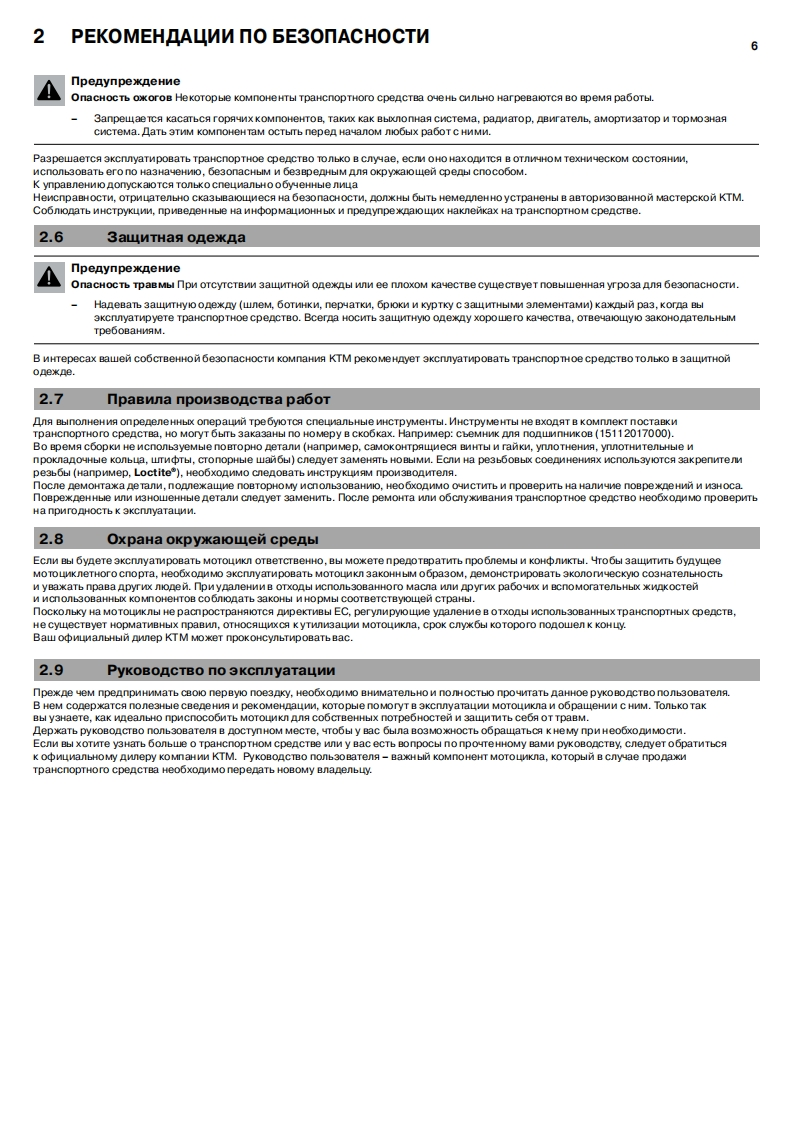 2 РЕКОМЕНДАЦИИ ПО БЕЗОПАСНОСТИ

6

Предупреждение
Опасность ожогов Некоторые компоненты транспортного средства очень сильно нагреваются во время работы.

– Запрещается касаться горячих компонентов, таких как выхлопная система, радиатор, двигатель, амортизатор и тормозная система. Дать этим компонентам остыть перед началом любых работ с ними.

Разрешается эксплуатировать транспортное средство только в случае, если оно находится в отличном техническом состоянии, использовать его по назначению, безопасным и безвредным для окружающей среды способом.
К управлению допускаются только специально обученные лица
Неисправности, отрицательно сказывающиеся на безопасности, должны быть немедленно устранены в авторизованной мастерской KTM.
Соблюдать инструкции, приведенные на информационных и предупреждающих наклейках на транспортном средстве.

2.6 Защитная одежда

Предупреждение
Опасность травмы При отсутствии защитной одежды или ее плохом качестве существует повышенная угроза для безопасности.

– Надевать защитную одежду (шлем, ботинки, перчатки, брюки и куртку с защитными элементами) каждый раз, когда вы эксплуатируете транспортное средство. Всегда носить защитную одежду хорошего качества, отвечающую законодательным требованиям.

В интересах вашей собственной безопасности компания KTM рекомендует эксплуатировать транспортное средство только в защитной одежде.

2.7 Правила производства работ

Для выполнения определенных операций требуются специальные инструменты. Инструменты не входят в комплект поставки транспортного средства, но могут быть заказаны по номеру в скобках. Например: съемник для подшипников (15112017000).
Во время сборки не используемые повторно детали (например, самоконтрящиеся винты и гайки, уплотнения, уплотнительные и прокладочные кольца, штифты, стопорные шайбы) следует заменять новыми. Если на резьбовых соединениях используются закрепители резьбы (например, Loctite®), необходимо следовать инструкциям производителя.
После демонтажа детали, подлежащие повторному использованию, необходимо очистить и проверить на наличие повреждений и износа. Поврежденные или изношенные детали следует заменить. После ремонта или обслуживания транспортное средство необходимо проверить на пригодность к эксплуатации.

2.8 Охрана окружающей среды

Если вы будете эксплуатировать мотоцикл ответственно, вы можете предотвратить проблемы и конфликты. Чтобы защитить будущее мотоциклетного спорта, необходимо эксплуатировать мотоцикл законным образом, демонстрировать экологическую сознательность и уважать права других людей. При удалении в отходы использованного масла или других рабочих и вспомогательных жидкостей и использованных компонентов соблюдать законы и нормы соответствующей страны.
Поскольку на мотоциклы не распространяются директивы ЕС, регулирующие удаление в отходы использованных транспортных средств, не существует нормативных правил, относящихся к утилизации мотоцикла, срок службы которого подошел к концу.
Ваш официальный дилер KTM может проконсультировать вас.

2.9 Руководство по эксплуатации

Прежде чем предпринимать свою первую поездку, необходимо внимательно и полностью прочитать данное руководство пользователя. В нем содержатся полезные сведения и рекомендации, которые помогут в эксплуатации мотоцикла и обращении с ним. Только так вы узнаете, как идеально приспособить мотоцикл для собственных потребностей и защитить себя от травм.
Держать руководство пользователя в доступном месте, чтобы у вас была возможность обращаться к нему при необходимости.
Если вы хотите узнать больше о транспортном средстве или у вас есть вопросы по прочтенному вами руководству, следует обратиться к официальному дилеру компании KTM. Руководство пользователя – важный компонент мотоцикла, который в случае продажи транспортного средства необходимо передать новому владельцу.